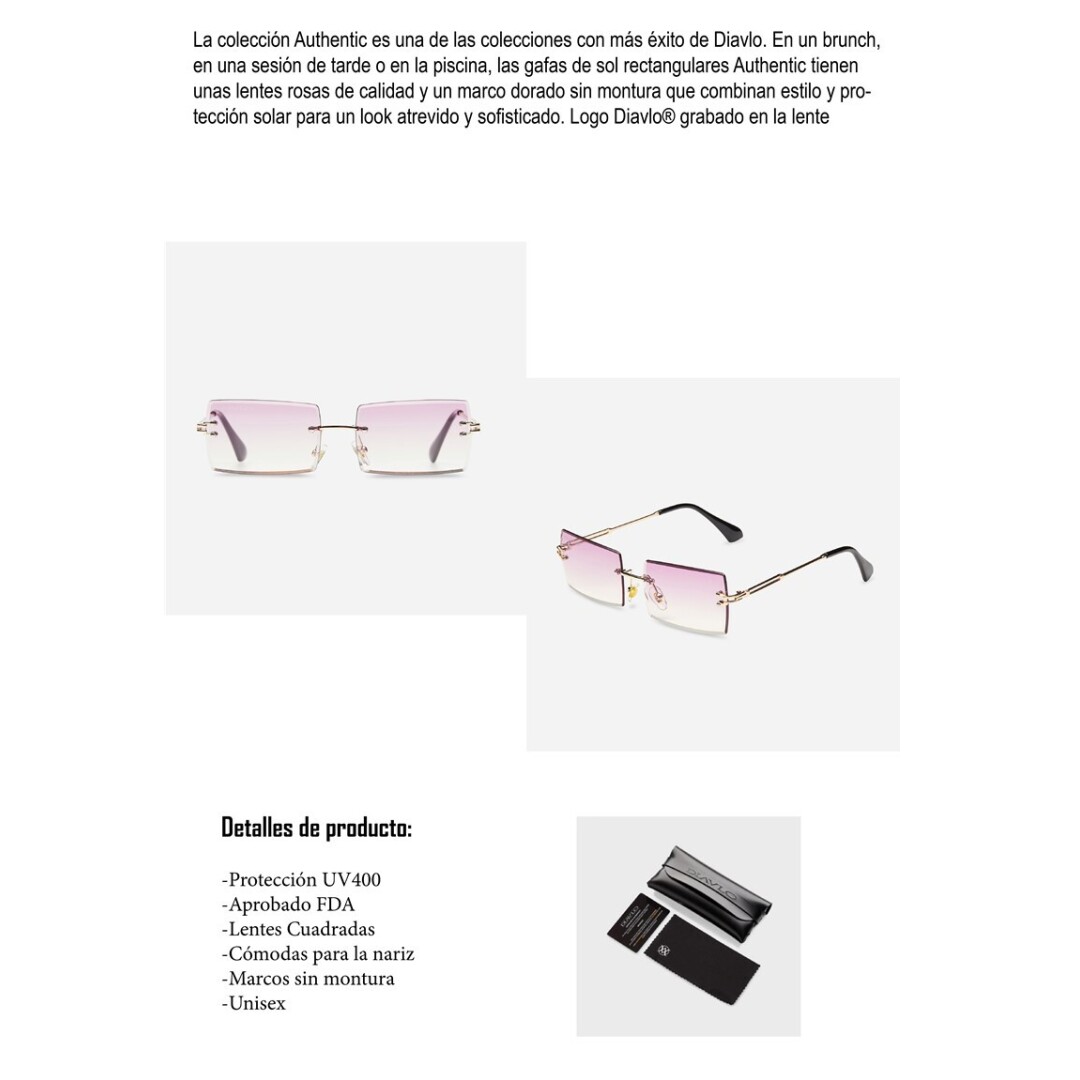 La colección Authentic es una de las colecciones con más éxito de Diavlo. En un brunch, en una sesión de tarde o en la piscina, las gafas de sol rectangulares Authentic tienen unas lentes rosas de calidad y un marco dorado sin montura que combinan estilo y protección solar para un look atrevido y sofisticado. Logo Diavlo® grabado en la lente

Detalles de producto:

-Protección UV400
-Aprobado FDA
-Lentes Cuadradas
-Cómodas para la nariz
-Marcos sin montura
-Unisex